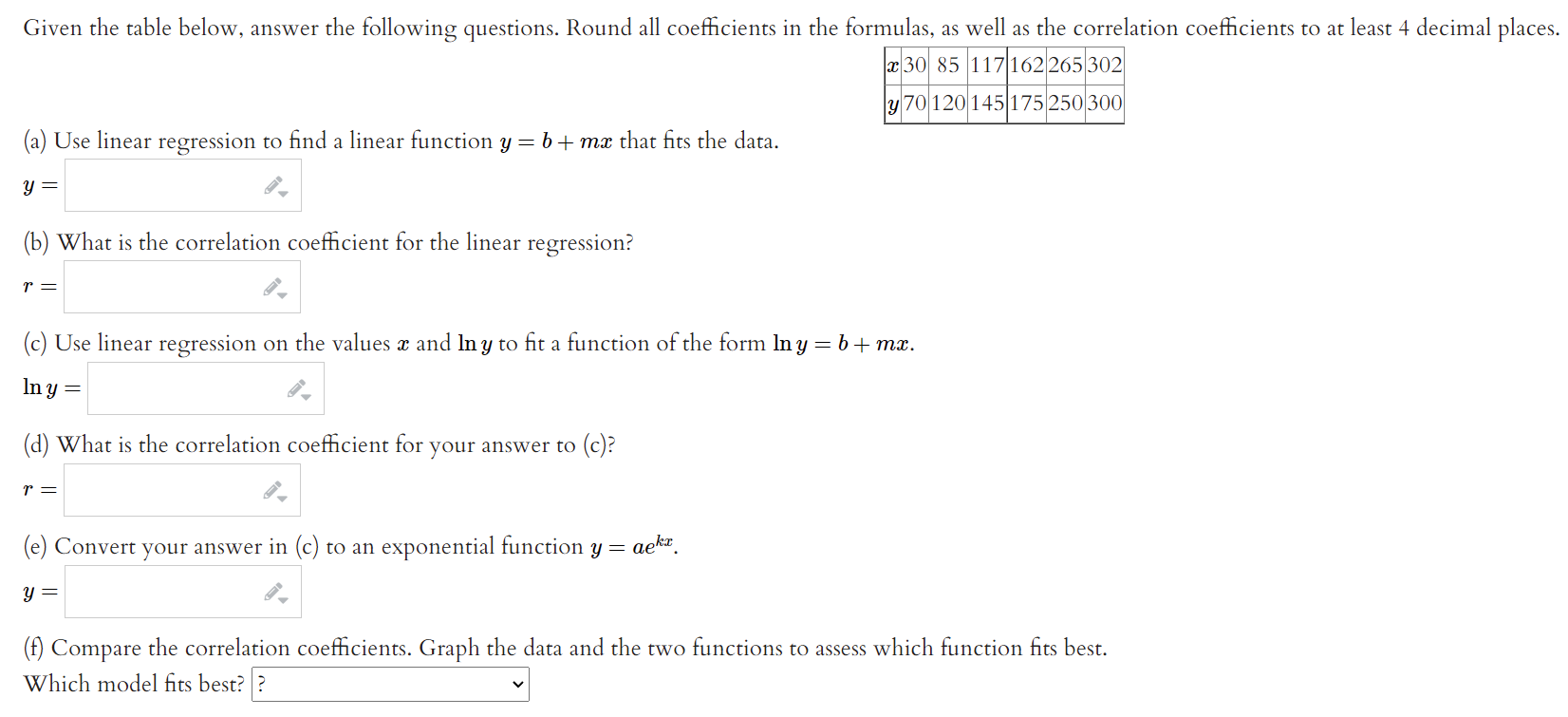 Given the table below, answer the following questions. Round all coefficients in the formulas, as well as the correlation coefficients to at least 4 decimal places.

| $x$ | 30 | 85 | 117 | 162 | 265 | 302 |
|---|---|---|---|---|---|---|
| $y$ | 70 | 120 | 145 | 175 | 250 | 300 |

(a) Use linear regression to find a linear function $y = b + mx$ that fits the data.

$y =$

(b) What is the correlation coefficient for the linear regression?

$r =$

(c) Use linear regression on the values $x$ and $\ln y$ to fit a function of the form $\ln y = b + mx$.

$\ln y =$

(d) What is the correlation coefficient for your answer to (c)?

$r =$

(e) Convert your answer in (c) to an exponential function $y = ae^{kx}$.

$y =$

(f) Compare the correlation coefficients. Graph the data and the two functions to assess which function fits best.

Which model fits best? ?